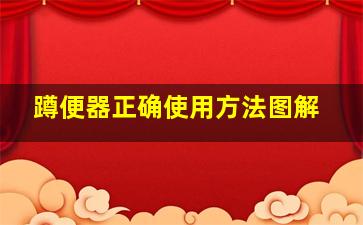 蹲便器正确使用方法图解